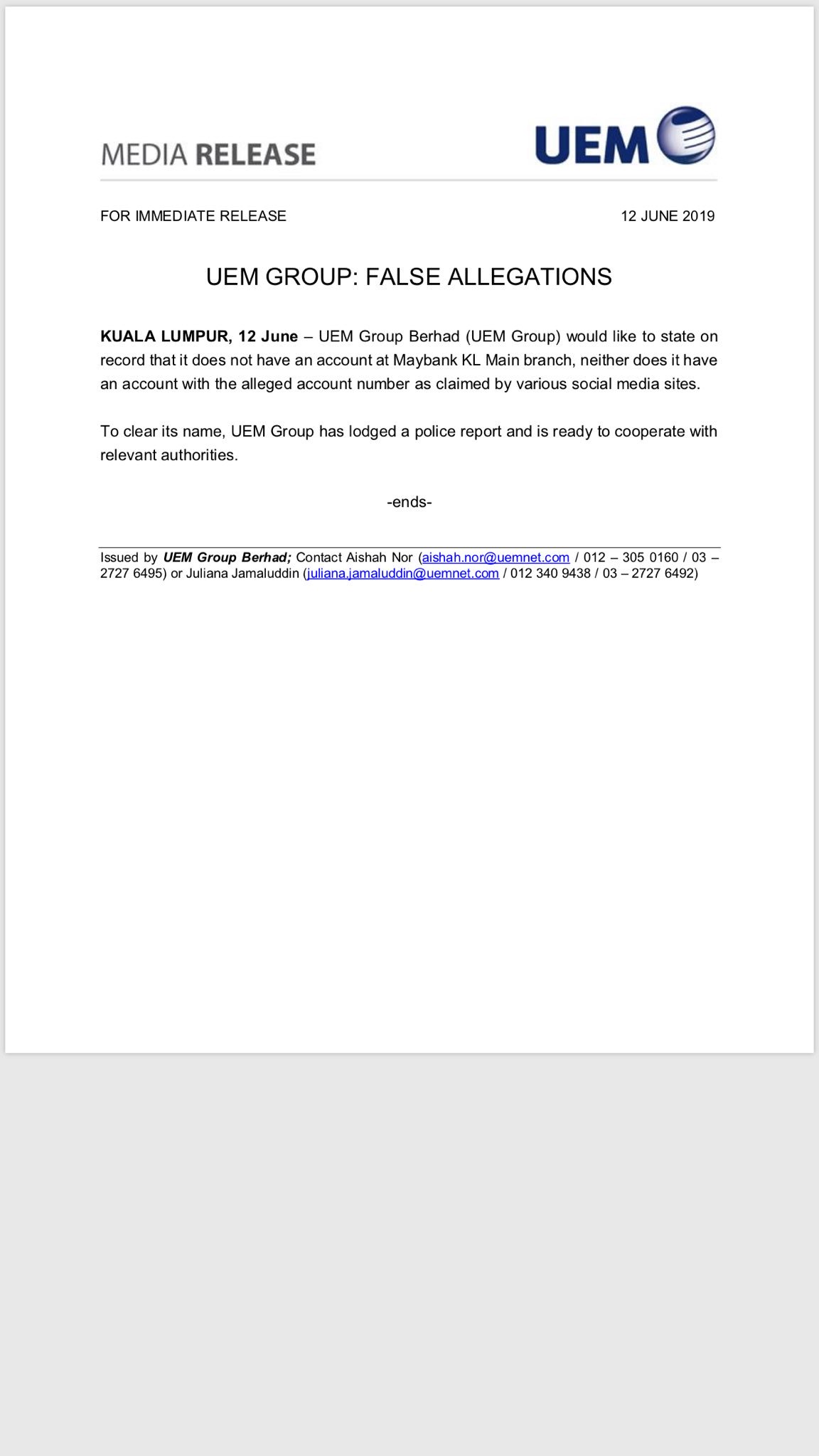 MEDIA RELEASE

UEM

FOR IMMEDIATE RELEASE

12 JUNE 2019

UEM GROUP: FALSE ALLEGATIONS

KUALA LUMPUR, 12 June – UEM Group Berhad (UEM Group) would like to state on record that it does not have an account at Maybank KL Main branch, neither does it have an account with the alleged account number as claimed by various social media sites.

To clear its name, UEM Group has lodged a police report and is ready to cooperate with relevant authorities.

-ends-

Issued by UEM Group Berhad; Contact Aishah Nor (aishah.nor@uemnet.com / 012 – 305 0160 / 03 – 2727 6495) or Juliana Jamaluddin (juliana.jamaluddin@uemnet.com / 012 340 9438 / 03 – 2727 6492)